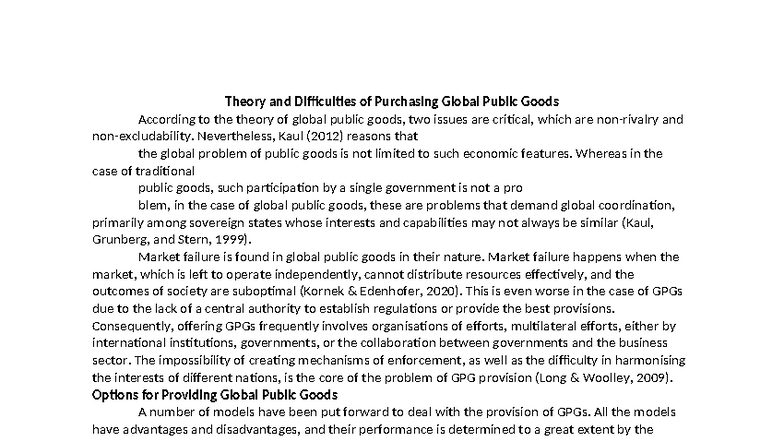 Theory and Difficulties of Purchasing Global Public Goods

According to the theory of global public goods, two issues are critical, which are non-rivalry and non-excludability. Nevertheless, Kaul (2012) reasons that

the global problem of public goods is not limited to such economic features. Whereas in the case of traditional

public goods, such participation by a single government is not a pro

blem, in the case of global public goods, these are problems that demand global coordination, primarily among sovereign states whose interests and capabilities may not always be similar (Kaul, Grunberg, and Stern, 1999).

Market failure is found in global public goods in their nature. Market failure happens when the market, which is left to operate independently, cannot distribute resources effectively, and the outcomes of society are suboptimal (Kornek & Edenhofer, 2020). This is even worse in the case of GPGs due to the lack of a central authority to establish regulations or provide the best provisions. Consequently, offering GPGs frequently involves organisations of efforts, multilateral efforts, either by international institutions, governments, or the collaboration between governments and the business sector. The impossibility of creating mechanisms of enforcement, as well as the difficulty in harmonising the interests of different nations, is the core of the problem of GPG provision (Long & Woolley, 2009).

Options for Providing Global Public Goods

A number of models have been put forward to deal with the provision of GPGs. All the models have advantages and disadvantages, and their performance is determined to a great extent by the